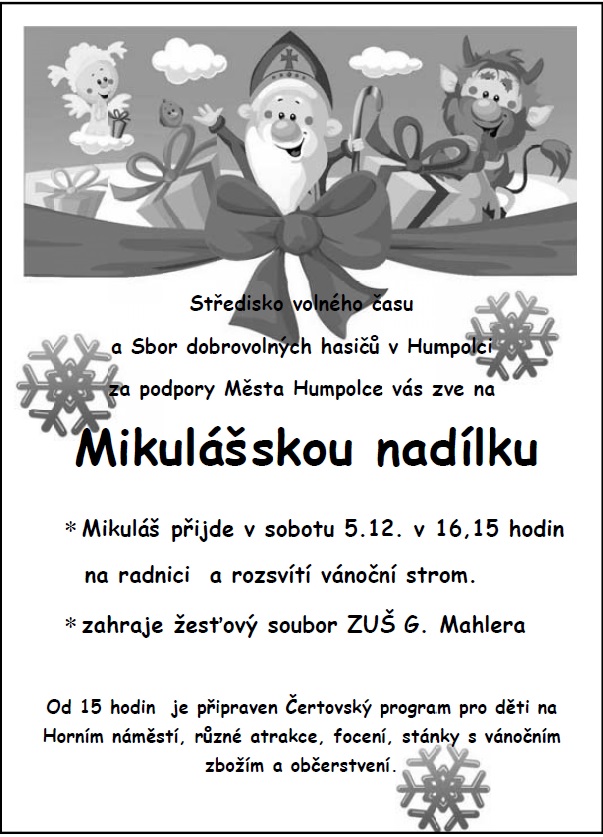 Středisko volného času

a Sbor dobrovolných hasičů v Humpolci

za podpory Města Humpolce vás zve na

Mikulášskou nadílku

* Mikuláš přijde v sobotu 5.12. v 16,15 hodin na radnici a rozsvítí vánoční strom.

* zahraje žesťový soubor ZUŠ G. Mahlera

Od 15 hodin je připraven Čertovský program pro děti na Horním náměstí, různé atrakce, focení, stánky s vánočním zbožím a občerstvení.